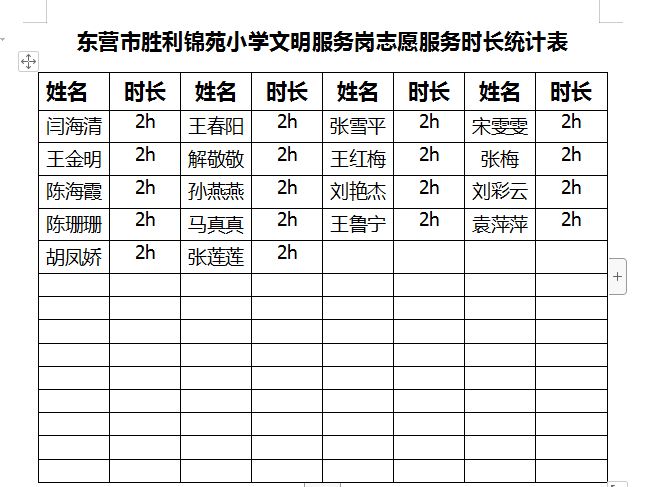 东营市胜利锦苑小学文明服务岗志愿服务时长统计表

| 姓名 | 时长 | 姓名 | 时长 | 姓名 | 时长 | 姓名 | 时长 |
|---|---|---|---|---|---|---|---|
| 闫海清 | 2h | 王春阳 | 2h | 张雪平 | 2h | 宋雯雯 | 2h |
| 王金明 | 2h | 解敬敬 | 2h | 王红梅 | 2h | 张梅 | 2h |
| 陈海霞 | 2h | 孙燕燕 | 2h | 刘艳杰 | 2h | 刘彩云 | 2h |
| 陈珊珊 | 2h | 马真真 | 2h | 王鲁宁 | 2h | 袁萍萍 | 2h |
| 胡凤娇 | 2h | 张莲莲 | 2h | | | | |
| | | | | | | | |
| | | | | | | | |
| | | | | | | | |
| | | | | | | | |
| | | | | | | | |
| | | | | | | | |
| | | | | | | | |
| | | | | | | | |
| | | | | | | | |